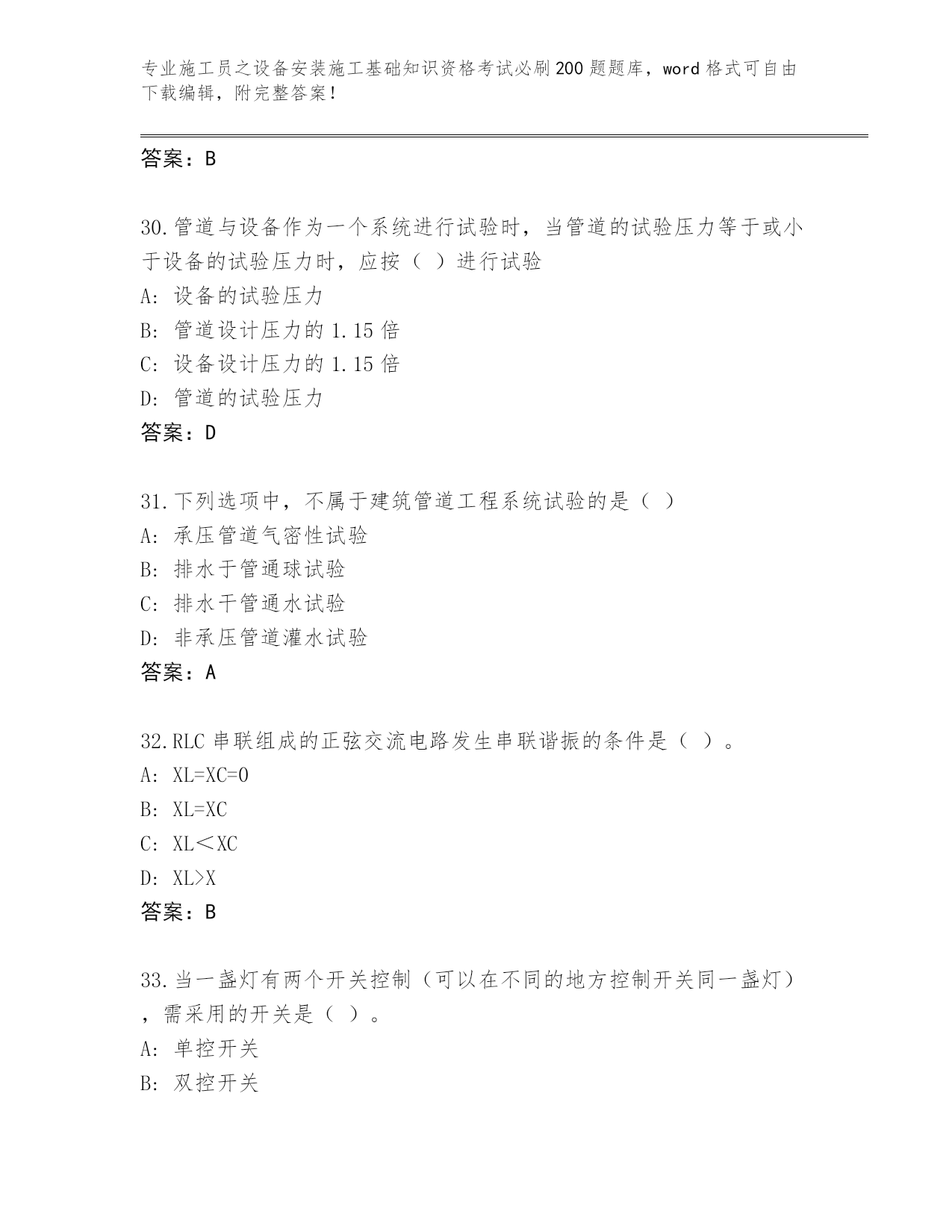 专业施工员之设备安装施工基础知识资格考试必刷200题题库，word格式可自由下载编辑，附完整答案！

答案：B

30.管道与设备作为一个系统进行试验时，当管道的试验压力等于或小于设备的试验压力时，应按（ ）进行试验
A: 设备的试验压力
B: 管道设计压力的1.15倍
C: 设备设计压力的1.15倍
D: 管道的试验压力
答案：D

31.下列选项中，不属于建筑管道工程系统试验的是（ ）
A: 承压管道气密性试验
B: 排水于管通球试验
C: 排水干管通水试验
D: 非承压管道灌水试验
答案：A

32.RLC串联组成的正弦交流电路发生串联谐振的条件是（ ）。
A: XL=XC=0
B: XL=XC
C: XL＜XC
D: XL>X
答案：B

33.当一盏灯有两个开关控制（可以在不同的地方控制开关同一盏灯），需采用的开关是（ ）。
A: 单控开关
B: 双控开关